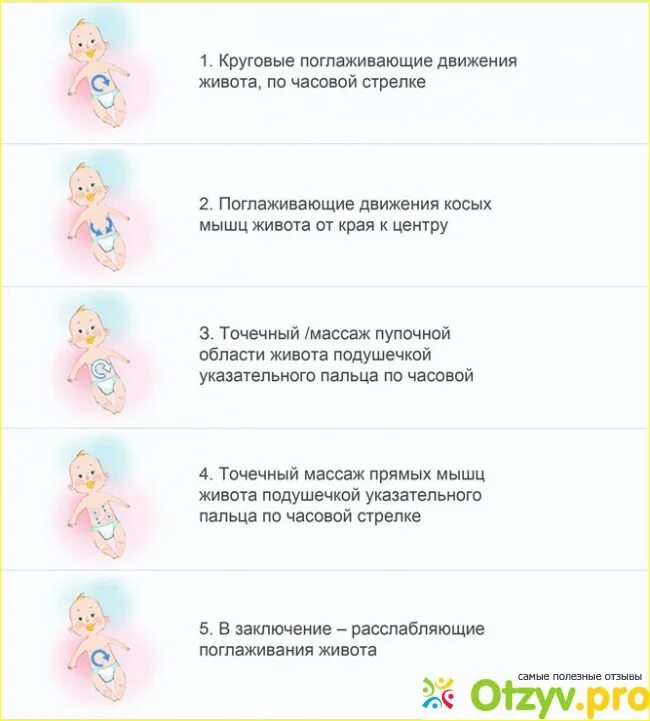 1. Круговые поглаживающие движения живота, по часовой стрелке

2. Поглаживающие движения косых мышц живота от края к центру

3. Точечный /массаж пупочной области живота подушечкой указательного пальца по часовой

4. Точечный массаж прямых мышц живота подушечкой указательного пальца по часовой стрелке

5. В заключение – расслабляющие поглаживания живота

самые полезные отзывы
Otzyv.pro